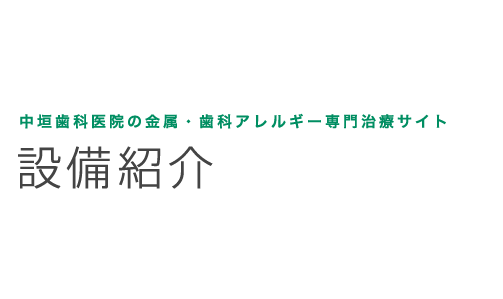 中垣歯科医院の金属・歯科アレルギー専門治療サイト

設備紹介